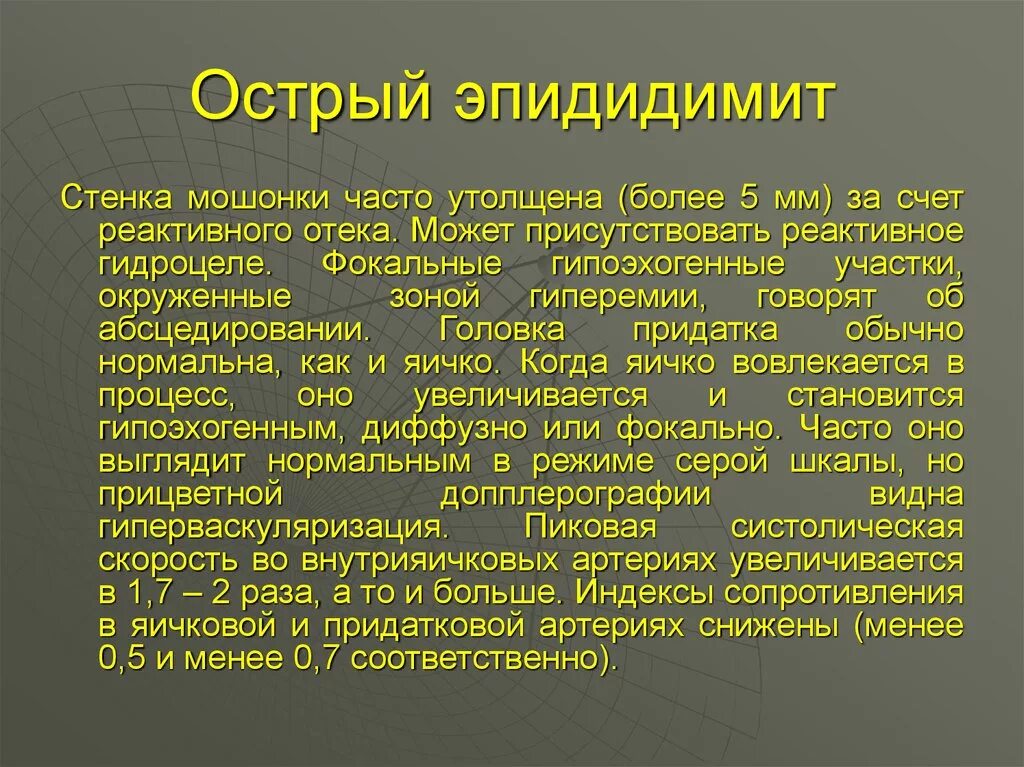 Острый эпидидимит

Стенка мошонки часто утолщена (более 5 мм) за счет реактивного отека. Может присутствовать реактивное гидроцеле. Фокальные гипоэхогенные участки, окруженные зоной гиперемии, говорят об абсцедировании. Головка придатка обычно нормальна, как и яичко. Когда яичко вовлекается в процесс, оно увеличивается и становится гипоэхогенным, диффузно или фокально. Часто оно выглядит нормальным в режиме серой шкалы, но прицветной допплерографии видна гиперваскуляризация. Пиковая систолическая скорость во внутрияичковых артериях увеличивается в 1,7 – 2 раза, а то и больше. Индексы сопротивления в яичковой и придатковой артериях снижены (менее 0,5 и менее 0,7 соответственно).